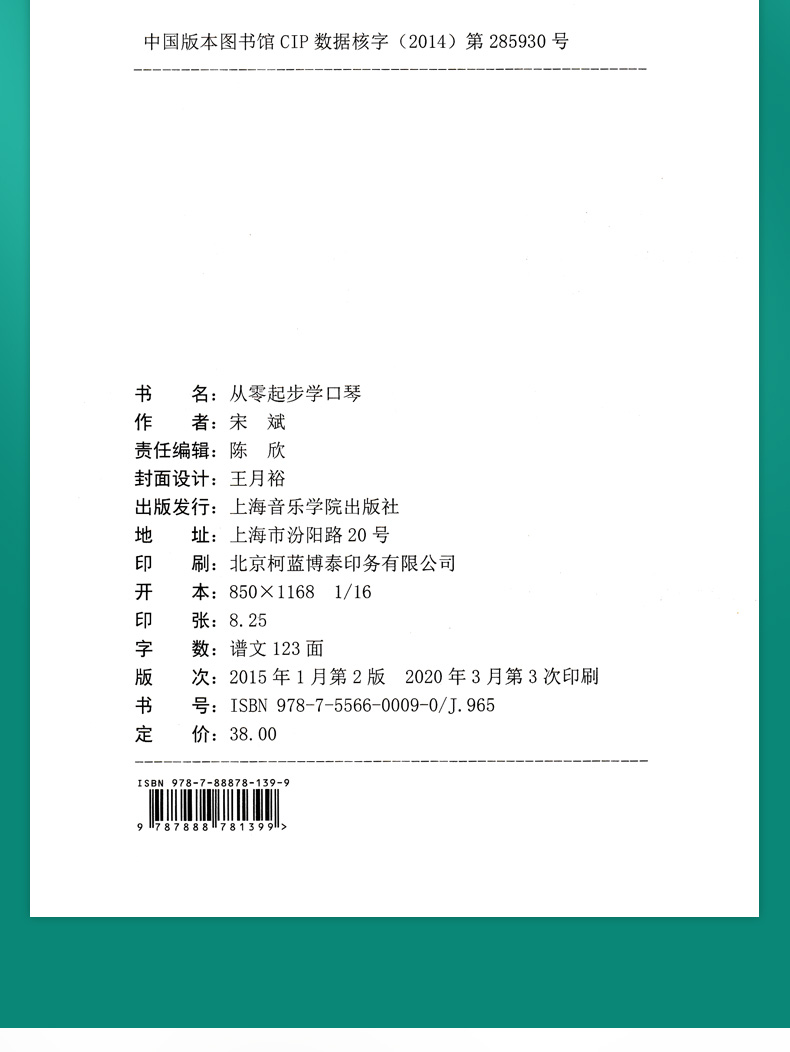 中国版本图书馆CIP数据核字（2014）第285930号

书　　名：从零起步学口琴
作　　者：宋　斌
责任编辑：陈　欣
封面设计：王月裕
出版发行：上海音乐学院出版社
地　　址：上海市汾阳路20号
印　　刷：北京柯蓝博泰印务有限公司
开　　本：850×1168　1/16
印　　张：8.25
字　　数：谱文123面
版　　次：2015年1月第2版　2020年3月第3次印刷
书　　号：ISBN 978-7-5566-0009-0/J.965
定　　价：38.00

ISBN 978-7-88878-139-9
9 787888 781399 >